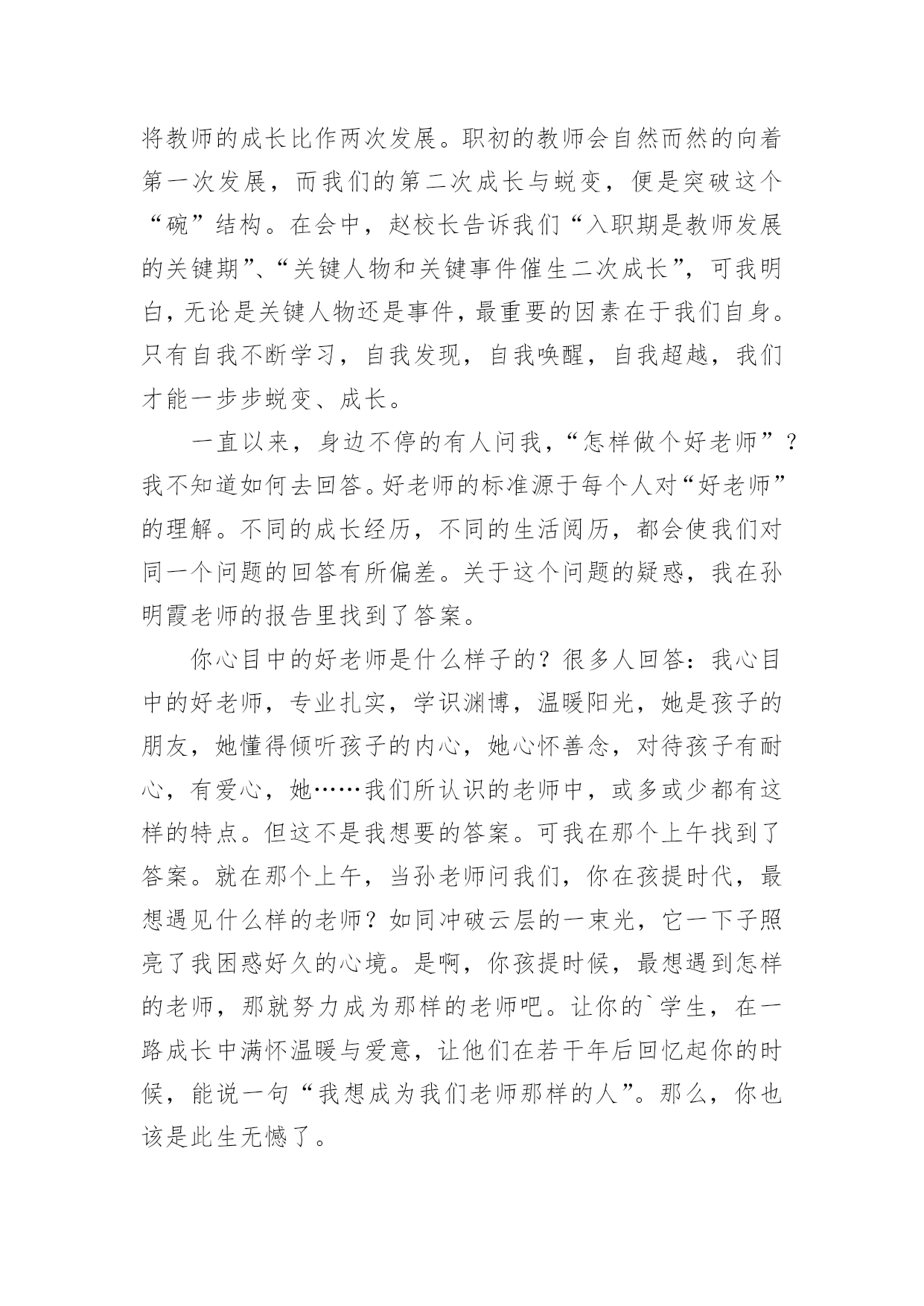 将教师的成长比作两次发展。职初的教师会自然而然的向着第一次发展，而我们的第二次成长与蜕变，便是突破这个“碗”结构。在会中，赵校长告诉我们“入职期是教师发展的关键期”、“关键人物和关键事件催生二次成长”，可我明白，无论是关键人物还是事件，最重要的因素在于我们自身。只有自我不断学习，自我发现，自我唤醒，自我超越，我们才能一步步蜕变、成长。

一直以来，身边不停的有人问我，“怎样做个好老师”？我不知道如何去回答。好老师的标准源于每个人对“好老师”的理解。不同的成长经历，不同的生活阅历，都会使我们对同一个问题的回答有所偏差。关于这个问题的疑惑，我在孙明霞老师的报告里找到了答案。

你心目中的好老师是什么样子的？很多人回答：我心目中的好老师，专业扎实，学识渊博，温暖阳光，她是孩子的朋友，她懂得倾听孩子的内心，她心怀善念，对待孩子有耐心，有爱心，她……我们所认识的老师中，或多或少都有这样的特点。但这不是我想要的答案。可我在那个上午找到了答案。就在那个上午，当孙老师问我们，你在孩提时代，最想遇见什么样的老师？如同冲破云层的一束光，它一下子照亮了我困惑好久的心境。是啊，你孩提时候，最想遇到怎样的老师，那就努力成为那样的老师吧。让你的`学生，在一路成长中满怀温暖与爱意，让他们在若干年后回忆起你的时候，能说一句“我想成为我们老师那样的人”。那么，你也该是此生无憾了。